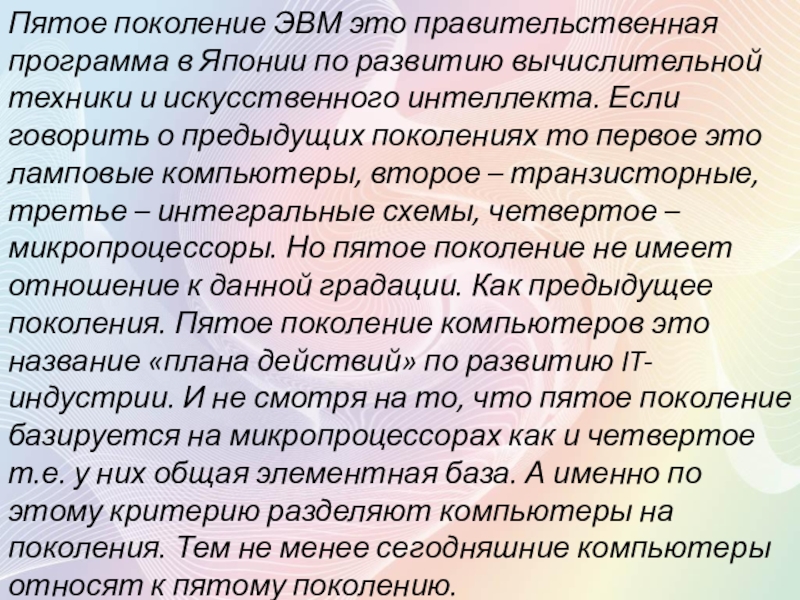 Пятое поколение ЭВМ это правительственная программа в Японии по развитию вычислительной техники и искусственного интеллекта. Если говорить о предыдущих поколениях то первое это ламповые компьютеры, второе – транзисторные, третье – интегральные схемы, четвертое – микропроцессоры. Но пятое поколение не имеет отношение к данной градации. Как предыдущее поколения. Пятое поколение компьютеров это название «плана действий» по развитию IT-индустрии. И не смотря на то, что пятое поколение базируется на микропроцессорах как и четвертое т.е. у них общая элементная база. А именно по этому критерию разделяют компьютеры на поколения. Тем не менее сегодняшние компьютеры относят к пятому поколению.